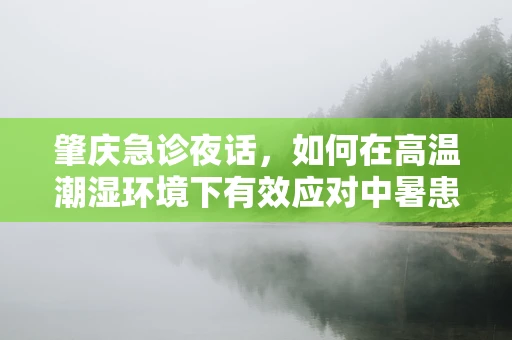 肇庆急诊夜话，如何在高温潮湿环境下有效应对中暑患